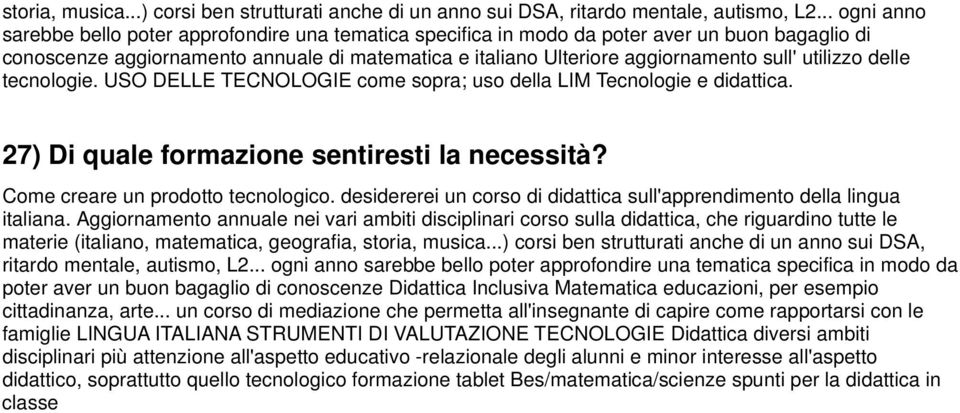 storia, musica...) corsi ben strutturati anche di un anno sui DSA, ritardo mentale, autismo, L2... ogni anno sarebbe bello poter approfondire una tematica specifica in modo da poter aver un buon bagaglio di conoscenze aggiornamento annuale di matematica e italiano Ulteriore aggiornamento sull' utilizzo delle tecnologie. USO DELLE TECNOLOGIE come sopra; uso della LIM Tecnologie e didattica.

27) Di quale formazione sentiresti la necessità?

Come creare un prodotto tecnologico. desidererei un corso di didattica sull'apprendimento della lingua italiana. Aggiornamento annuale nei vari ambiti disciplinari corso sulla didattica, che riguardino tutte le materie (italiano, matematica, geografia, storia, musica...) corsi ben strutturati anche di un anno sui DSA, ritardo mentale, autismo, L2... ogni anno sarebbe bello poter approfondire una tematica specifica in modo da poter aver un buon bagaglio di conoscenze Didattica Inclusiva Matematica educazioni, per esempio cittadinanza, arte... un corso di mediazione che permetta all'insegnante di capire come rapportarsi con le famiglie LINGUA ITALIANA STRUMENTI DI VALUTAZIONE TECNOLOGIE Didattica diversi ambiti disciplinari più attenzione all'aspetto educativo -relazionale degli alunni e minor interesse all'aspetto didattico, soprattutto quello tecnologico formazione tablet Bes/matematica/scienze spunti per la didattica in classe